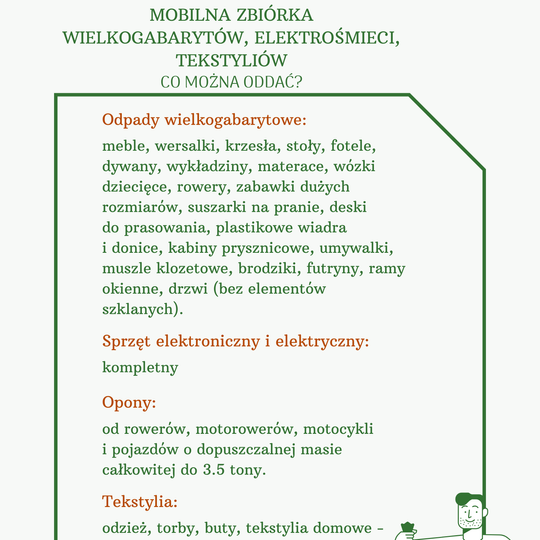 MOBILNA ZBIÓRKA
WIELKOGABARYTÓW, ELEKTROŚMIECI, TEKSTYLIÓW
CO MOŻNA ODDAĆ?

Odpady wielkogabarytowe:

meble, wersalki, krzesła, stoły, fotele, dywany, wykładziny, materace, wózki dziecięce, rowery, zabawki dużych rozmiarów, suszarki na pranie, deski do prasowania, plastikowe wiadra i donice, kabiny prysznicowe, umywalki, muszle klozetowe, brodziki, futryny, ramy okienne, drzwi (bez elementów szklanych).

Sprzęt elektroniczny i elektryczny:

kompletny

Opony:

od rowerów, motorowerów, motocykli i pojazdów o dopuszczalnej masie całkowitej do 3.5 tony.

Tekstylia:

odzież, torby, buty, tekstylia domowe -